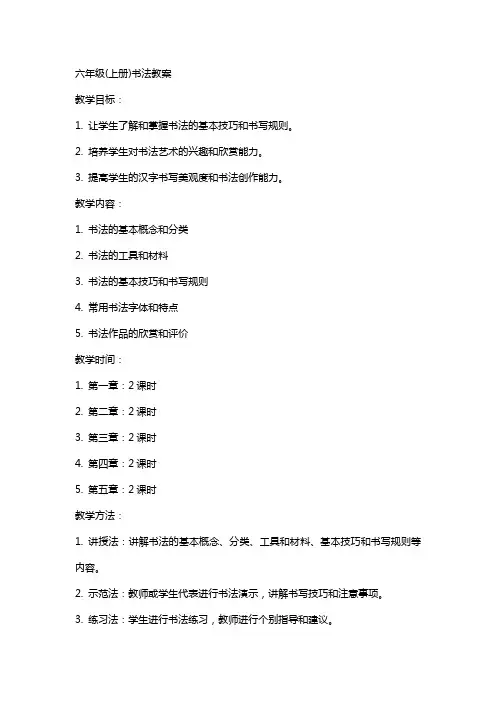 六年级(上册)书法教案

教学目标：

1. 让学生了解和掌握书法的基本技巧和书写规则。

2. 培养学生对书法艺术的兴趣和欣赏能力。

3. 提高学生的汉字书写美观度和书法创作能力。

教学内容：

1. 书法的基本概念和分类

2. 书法的工具和材料

3. 书法的基本技巧和书写规则

4. 常用书法字体和特点

5. 书法作品的欣赏和评价

教学时间：

1. 第一章：2 课时

2. 第二章：2 课时

3. 第三章：2 课时

4. 第四章：2 课时

5. 第五章：2 课时

教学方法：

1. 讲授法：讲解书法的基本概念、分类、工具和材料、基本技巧和书写规则等内容。

2. 示范法：教师或学生代表进行书法演示，讲解书写技巧和注意事项。

3. 练习法：学生进行书法练习，教师进行个别指导和建议。